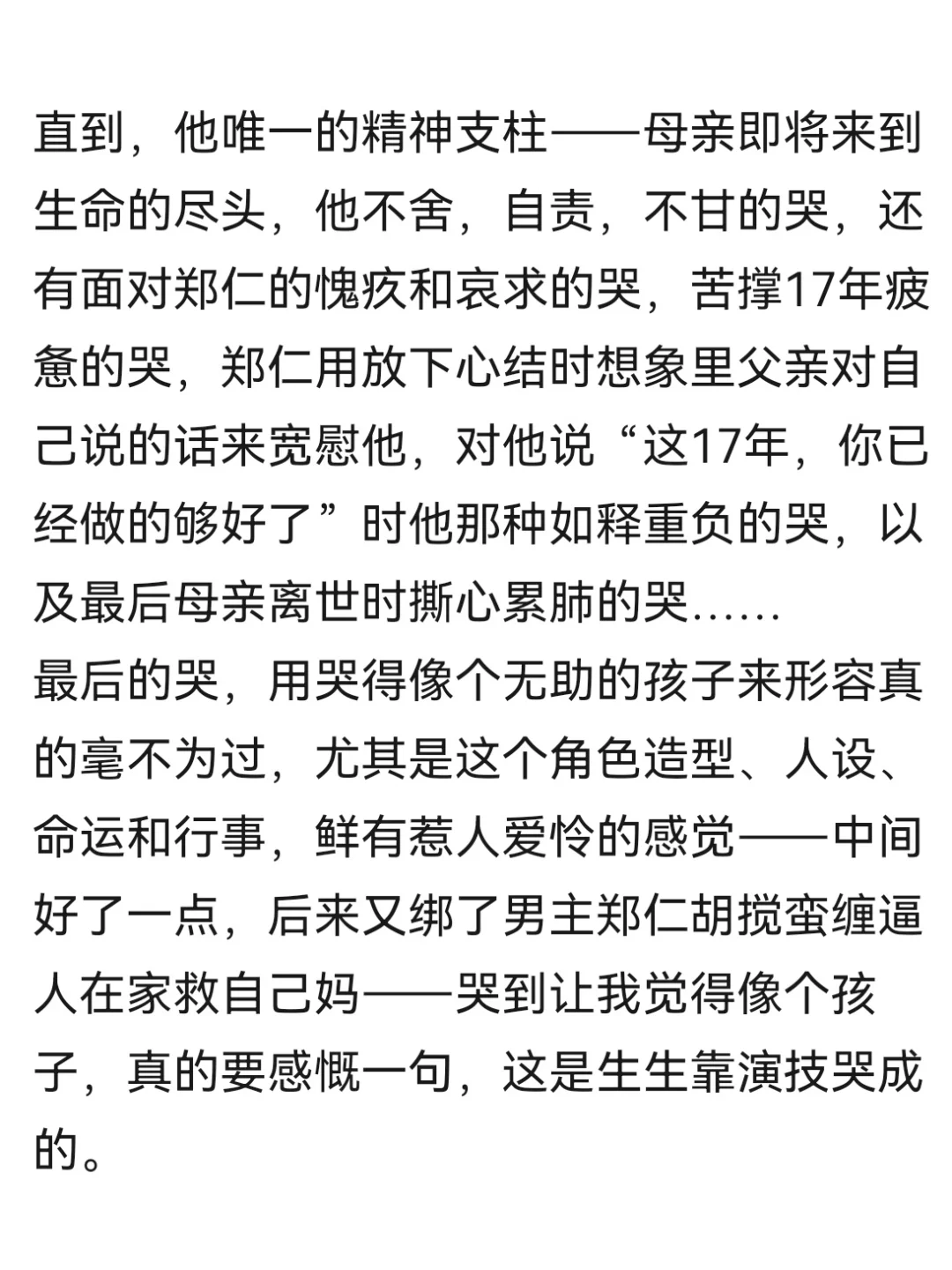 直到，他唯一的精神支柱——母亲即将来到生命的尽头，他不舍，自责，不甘的哭，还有面对郑仁的愧疚和哀求的哭，苦撑17年疲惫的哭，郑仁用放下心结时想象里父亲对自己说的话来宽慰他，对他说“这17年，你已经做的够好了”时他那种如释重负的哭，以及最后母亲离世时撕心累肺的哭……
最后的哭，用哭得像个无助的孩子来形容真的毫不为过，尤其是这个角色造型、人设、命运和行事，鲜有惹人爱怜的感觉——中间好了一点，后来又绑了男主郑仁胡搅蛮缠逼人在家救自己妈——哭到让我觉得像个孩子，真的要感慨一句，这是生生靠演技哭成的。